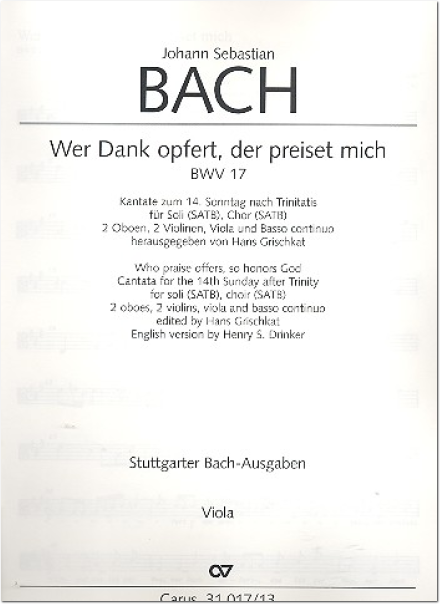 Johann Sebastian
BACH

Wer Dank opfert, der preiset mich
BWV 17

Kantate zum 14. Sonntag nach Trinitatis
für Soli (SATB), Chor (SATB)
2 Oboen, 2 Violinen, Viola und Basso continuo
herausgegeben von Hans Grischkat

Who praise offers, so honors God
Cantata for the 14th Sunday after Trinity
for soli (SATB), choir (SATB)
2 oboes, 2 violins, viola and basso continuo
edited by Hans Grischkat
English version by Henry S. Drinker

Stuttgarter Bach-Ausgaben

Viola

CV

Carus 31.017/13